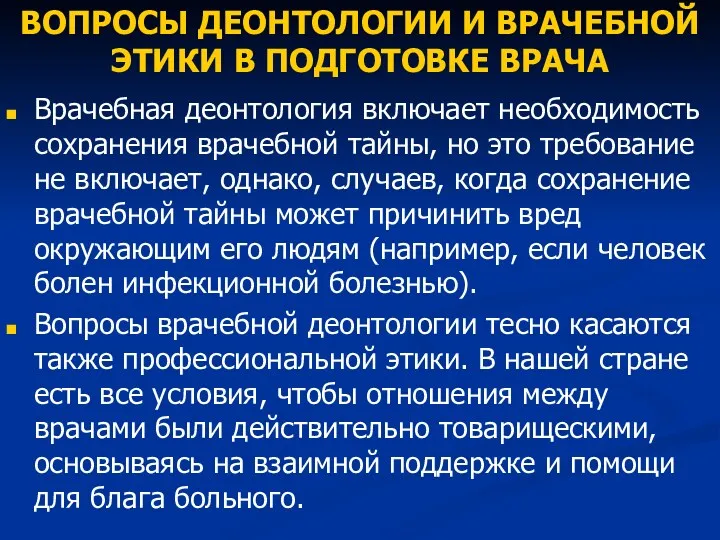 ВОПРОСЫ ДЕОНТОЛОГИИ И ВРАЧЕБНОЙ ЭТИКИ В ПОДГОТОВКЕ ВРАЧА

Врачебная деонтология включает необходимость сохранения врачебной тайны, но это требование не включает, однако, случаев, когда сохранение врачебной тайны может причинить вред окружающим его людям (например, если человек болен инфекционной болезнью).

Вопросы врачебной деонтологии тесно касаются также профессиональной этики. В нашей стране есть все условия, чтобы отношения между врачами были действительно товарищескими, основываясь на взаимной поддержке и помощи для блага больного.